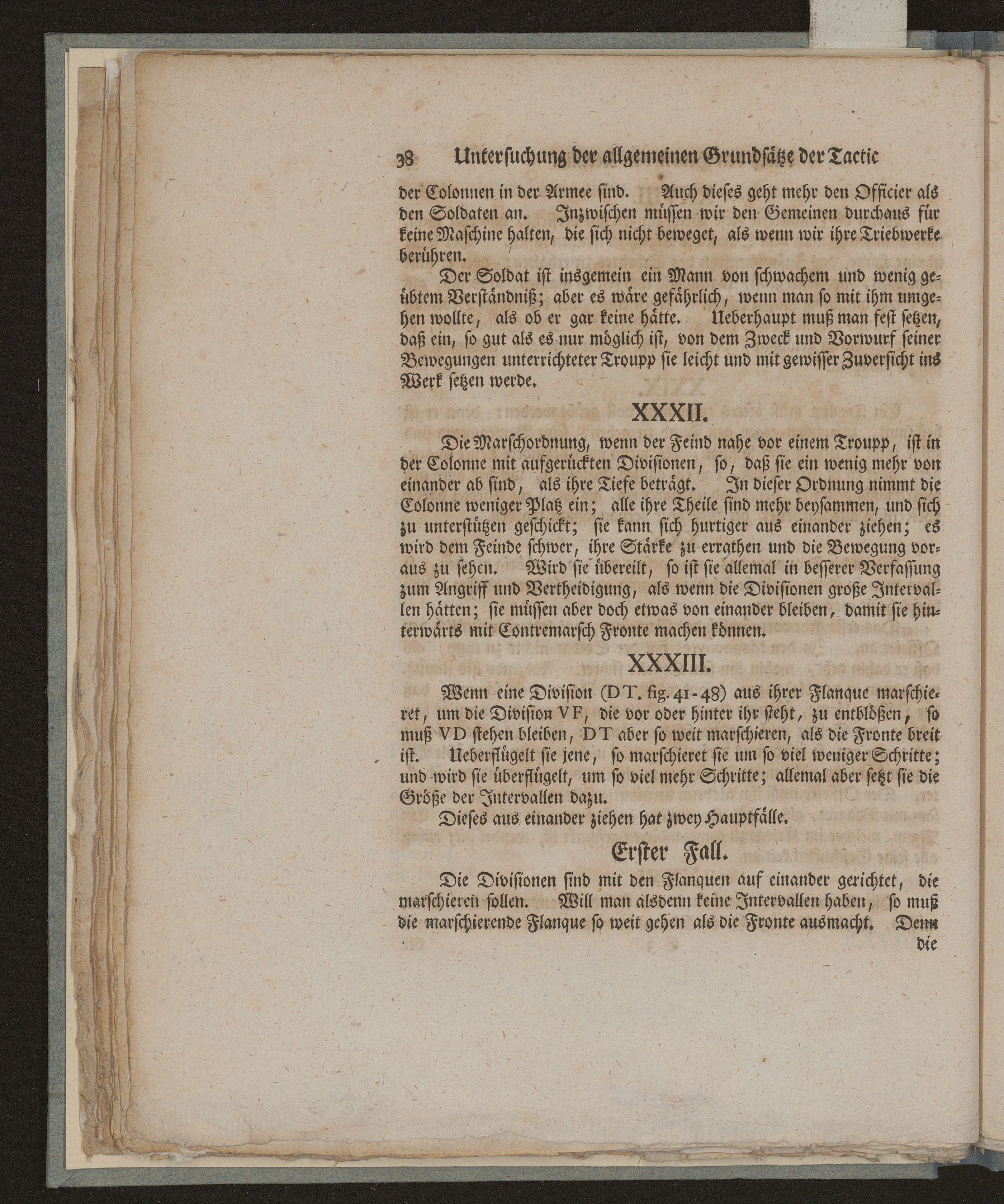 38 Untersuchung der allgemeinen Grundsätze der Tactic

der Colonnen in der Armee sind. Auch dieses geht mehr den Officier als den Soldaten an. Inzwischen müssen wir den Gemeinen durchaus für keine Maschine halten, die sich nicht beweget, als wenn wir ihre Triebwerke berühren.

Der Soldat ist insgemein ein Mann von schwachem und wenig geübtem Verständniß; aber es wäre gefährlich, wenn man so mit ihm umgehen wollte, als ob er gar keine hätte. Ueberhaupt muß man fest setzen, daß ein, so gut als es nur möglich ist, von dem Zweck und Vorwurf seiner Bewegungen unterrichteter Troupp sie leicht und mit gewisser Zuversicht ins Werk setzen werde.

XXXII.

Die Marschordnung, wenn der Feind nahe vor einem Troupp, ist in der Colonne mit aufgerückten Divisionen, so, daß sie ein wenig mehr von einander ab sind, als ihre Tiefe beträgt. In dieser Ordnung nimmt die Colonne weniger Platz ein; alle ihre Theile sind mehr beysammen, und sich zu unterstützen geschickt; sie kann sich hurtiger aus einander ziehen; es wird dem Feinde schwer, ihre Stärke zu errathen und die Bewegung voraus zu sehen. Wird sie übereilt, so ist sie allemal in besserer Verfassung zum Angriff und Vertheidigung, als wenn die Divisionen große Intervallen hätten; sie müssen aber doch etwas von einander bleiben, damit sie hinterwärts mit Contremarsch Fronte machen können.

XXXIII.

Wenn eine Division (DT. fig. 41-48) aus ihrer Flanque marschieret, um die Division VF, die vor oder hinter ihr steht, zu entblößen, so muß VD stehen bleiben, DT aber so weit marschieren, als die Fronte breit ist. Ueberflügelt sie jene, so marschieret sie um so viel weniger Schritte; und wird sie überflügelt, um so viel mehr Schritte; allemal aber setzt sie die Größe der Intervallen dazu.

Dieses aus einander ziehen hat zwey Hauptfälle.

Erster Fall.

Die Divisionen sind mit den Flanquen auf einander gerichtet, die marschieren sollen. Will man alsdenn keine Intervallen haben, so muß die marschierende Flanque so weit gehen als die Fronte ausmacht. Denn die